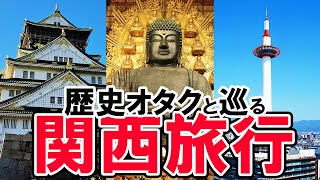 歴史オタクと巡る
関西旅行